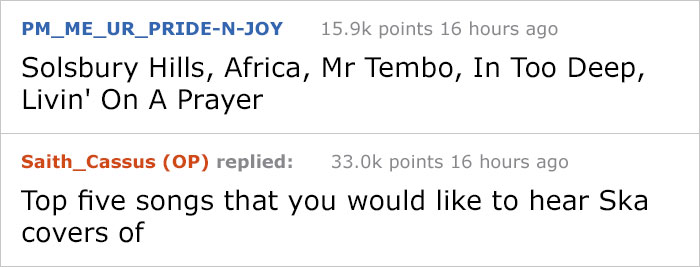 PM_ME_UR_PRIDE-N-JOY 15.9k points 16 hours ago

Solsbury Hills, Africa, Mr Tembo, In Too Deep, Livin' On A Prayer

Saith_Cassus (OP) replied: 33.0k points 16 hours ago

Top five songs that you would like to hear Ska covers of